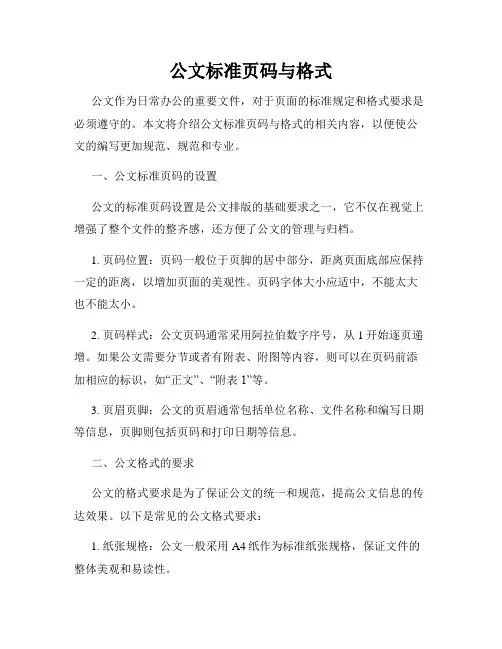 公文标准页码与格式

公文作为日常办公的重要文件，对于页面的标准规定和格式要求是必须遵守的。本文将介绍公文标准页码与格式的相关内容，以便使公文的编写更加规范、规范和专业。

一、公文标准页码的设置

公文的标准页码设置是公文排版的基础要求之一，它不仅在视觉上增强了整个文件的整齐感，还方便了公文的管理与归档。

1. 页码位置：页码一般位于页脚的居中部分，距离页面底部应保持一定的距离，以增加页面的美观性。页码字体大小应适中，不能太大也不能太小。

2. 页码样式：公文页码通常采用阿拉伯数字序号，从 1 开始逐页递增。如果公文需要分节或者有附表、附图等内容，则可以在页码前添加相应的标识，如“正文”、“附表 1”等。

3. 页眉页脚：公文的页眉通常包括单位名称、文件名称和编写日期等信息，页脚则包括页码和打印日期等信息。

二、公文格式的要求

公文的格式要求是为了保证公文的统一和规范，提高公文信息的传达效果。以下是常见的公文格式要求：

1. 纸张规格：公文一般采用 A4 纸作为标准纸张规格，保证文件的整体美观和易读性。